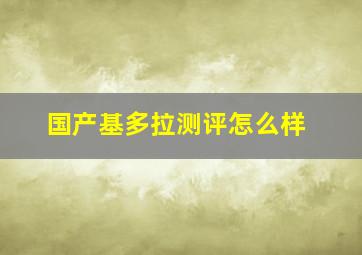 国产基多拉测评怎么样